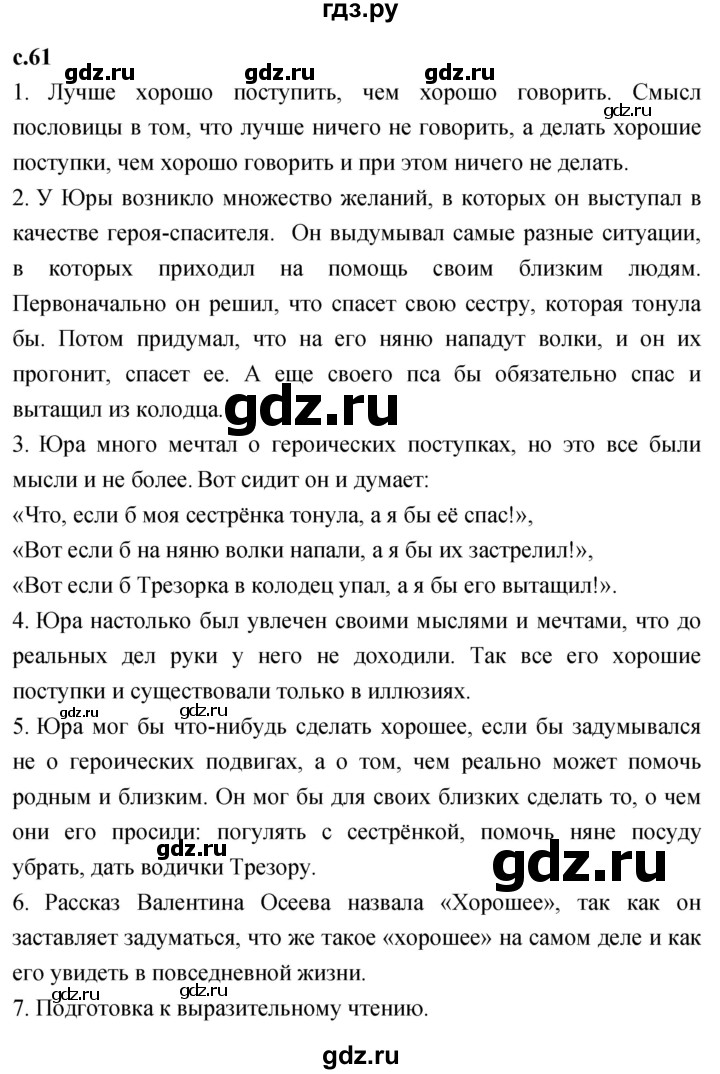 гдз.ру

с.61 gdz.ru gdz.ru gdz.ru

1. Лучше хорошо поступить, чем хорошо говорить. Смысл пословицы в том, что лучше ничего не говорить, а делать хорошие поступки, чем хорошо говорить и при этом ничего не делать. gdz.ru

2. У Юры возникло множество желаний, в которых он выступал в качестве героя-спасителя. Он выдумывал самые разные ситуации, в которых приходил на помощь своим близким людям. Первоначально он решил, что спасет свою сестру, которая тонула бы. Потом придумал, что на его няню нападут волки, и он их прогонит, спасет ее. А еще своего пса бы обязательно спас и вытащил из колодца. gdz.ru

3. Юра много мечтал о героических поступках, но это все были мысли и не более. Вот сидит он и думает:

«Что, если б моя сестрёнка тонула, а я бы её спас!»,

«Вот если б на няню волки напали, а я бы их застрелил!»,

«Вот если б Трезорка в колодец упал, а я бы его вытащил!».

4. Юра настолько был увлечен своими мыслями и мечтами, что до реальных дел руки у него не доходили. Так все его хорошие поступки и существовали только в иллюзиях.

gdz.ru gdz.ru

5. Юра мог бы что-нибудь сделать хорошее, если бы задумывался не о героических подвигах, а о том, чем реально может помочь родным и близким. Он мог бы для своих близких сделать то, о чем они его просили: погулять с сестрёнкой, помочь няне посуду убрать, дать водички Трезору. gdz.ru

6. Рассказ Валентина Осеева назвала «Хорошее», так как он заставляет задуматься, что же такое «хорошее» на самом деле и как его увидеть в повседневной жизни.

gdz.ru gdz.ru

7. Подготовка к выразительному чтению.

gdz.ru